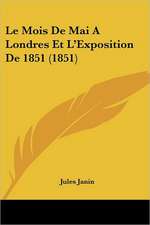 Le Mois De Mai A Londres Et L'Exposition De 1851 (1851)

Jules Janin